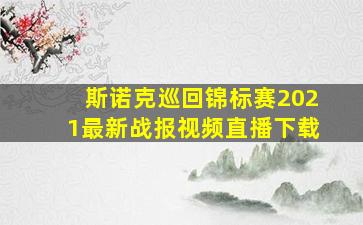 斯诺克巡回锦标赛2021最新战报视频直播下载